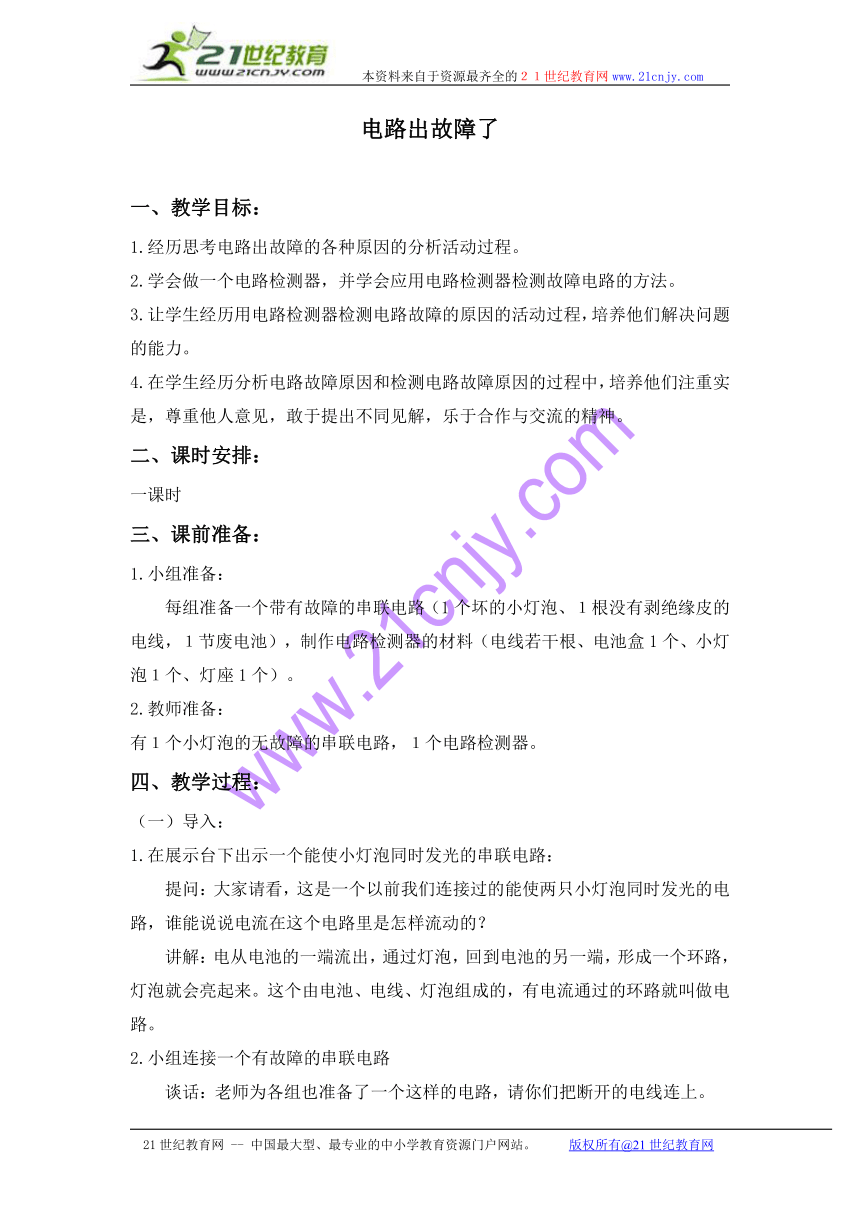 21世纪教育
www.21cnjy.com
本资料来自于资源最齐全的２１世纪教育网 www.21cnjy.com

电路出故障了

一、教学目标：

1.经历思考电路出故障的各种原因的分析活动过程。

2.学会做一个电路检测器，并学会应用电路检测器检测故障电路的方法。

3.让学生经历用电路检测器检测电路故障的原因的活动过程，培养他们解决问题的能力。

4.在学生经历分析电路故障原因和检测电路故障原因的过程中，培养他们注重实是，尊重他人意见，敢于提出不同见解，乐于合作与交流的精神。

二、课时安排：

一课时

三、课前准备：

1.小组准备：

每组准备一个带有故障的串联电路（1个坏的小灯泡、1根没有剥绝缘皮的电线，1节废电池），制作电路检测器的材料（电线若干根、电池盒1个、小灯泡1个、灯座1个）。

2.教师准备：

有1个小灯泡的无故障的串联电路，1个电路检测器。

四、教学过程：

（一）导入：

1.在展示台下出示一个能使小灯泡同时发光的串联电路：

提问：大家请看，这是一个以前我们连接过的能使两只小灯泡同时发光的电路，谁能说说电流在这个电路里是怎样流动的？

讲解：电从电池的一端流出，通过灯泡，回到电池的另一端，形成一个环路，灯泡就会亮起来。这个由电池、电线、灯泡组成的，有电流通过的环路就叫做电路。

2.小组连接一个有故障的串联电路

谈话：老师为各组也准备了一个这样的电路，请你们把断开的电线连上。

www.21cnjy.com

21世纪教育网 -- 中国最大型、最专业的中小学教育资源门户网站。 版权所有@21世纪教育网